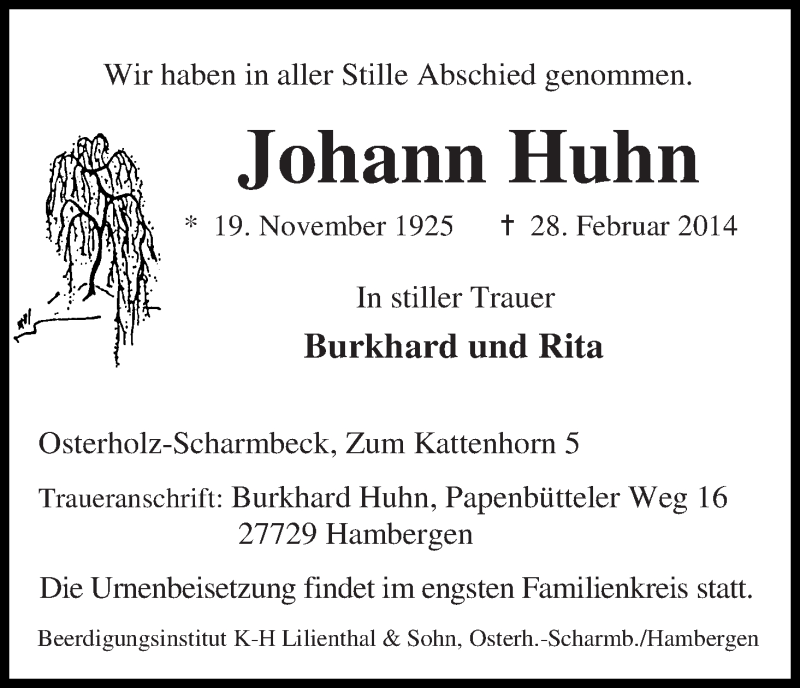 Wir haben in aller Stille Abschied genommen.

Johann Huhn

* 19. November 1925 † 28. Februar 2014

In stiller Trauer

Burkhard und Rita

Osterholz-Scharmbeck, Zum Kattenhorn 5

Traueranschrift: Burkhard Huhn, Papenbütteler Weg 16
27729 Hambergen

Die Urnenbeisetzung findet im engsten Familienkreis statt.

Beerdigungsinstitut K-H Lilienthal & Sohn, Osterh.-Scharmb./Hambergen